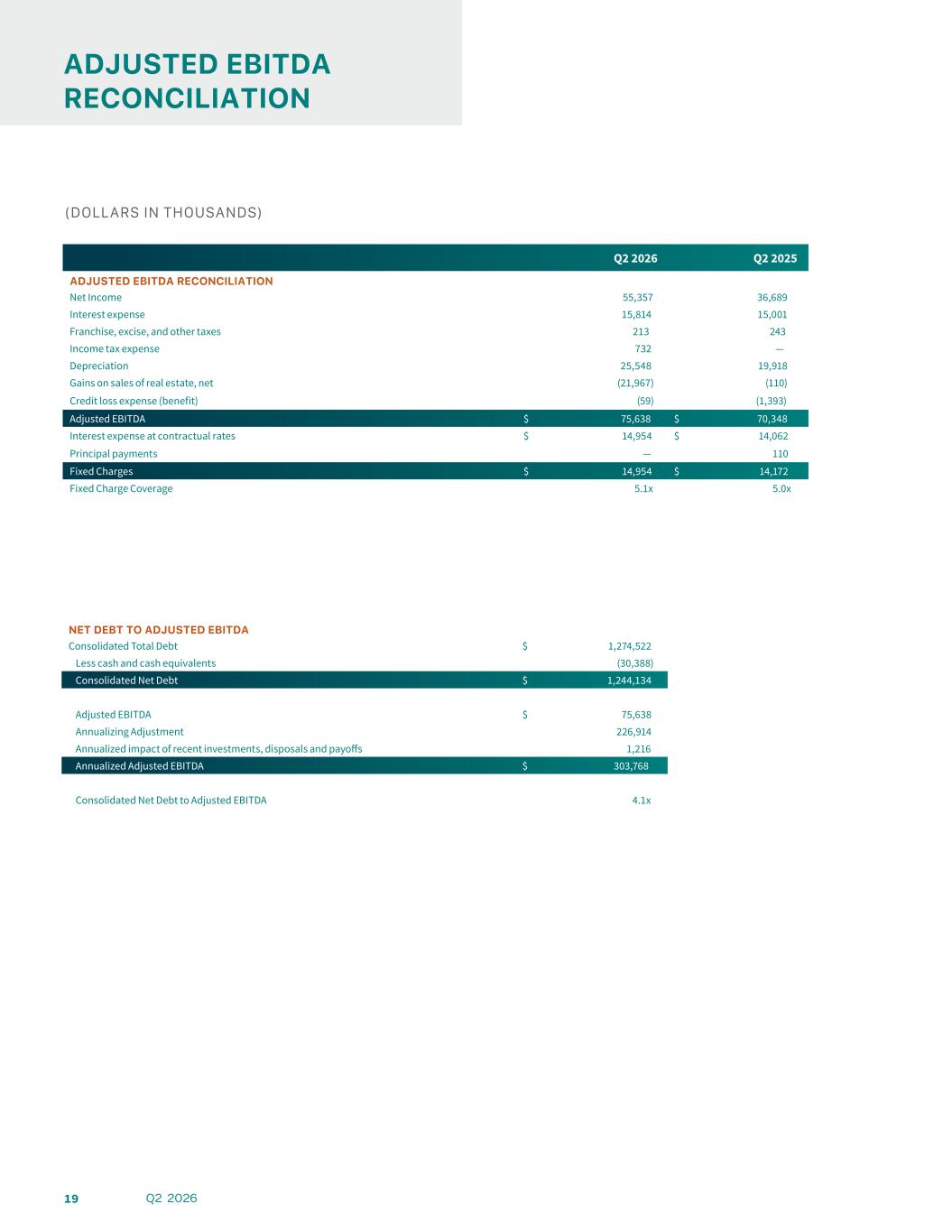 ADJUSTED EBITDA RECONCILIATION

(DOLLARS IN THOUSANDS)

| | Q2 2026 | Q2 2025 |
|---|---|---|
| ADJUSTED EBITDA RECONCILIATION | | |
| Net Income | 55,357 | 36,689 |
| Interest expense | 15,814 | 15,001 |
| Franchise, excise, and other taxes | 213 | 243 |
| Income tax expense | 732 | — |
| Depreciation | 25,548 | 19,918 |
| Gains on sales of real estate, net | (21,967) | (110) |
| Credit loss expense (benefit) | (59) | (1,393) |
| Adjusted EBITDA | $ 75,638 | $ 70,348 |
| Interest expense at contractual rates | $ 14,954 | $ 14,062 |
| Principal payments | — | 110 |
| Fixed Charges | $ 14,954 | $ 14,172 |
| Fixed Charge Coverage | 5.1x | 5.0x |

| NET DEBT TO ADJUSTED EBITDA | |
|---|---|
| Consolidated Total Debt | $ 1,274,522 |
| Less cash and cash equivalents | (30,388) |
| Consolidated Net Debt | $ 1,244,134 |
| Adjusted EBITDA | $ 75,638 |
| Annualizing Adjustment | 226,914 |
| Annualized impact of recent investments, disposals and payoffs | 1,216 |
| Annualized Adjusted EBITDA | $ 303,768 |
| Consolidated Net Debt to Adjusted EBITDA | 4.1x |

19 Q2 2026